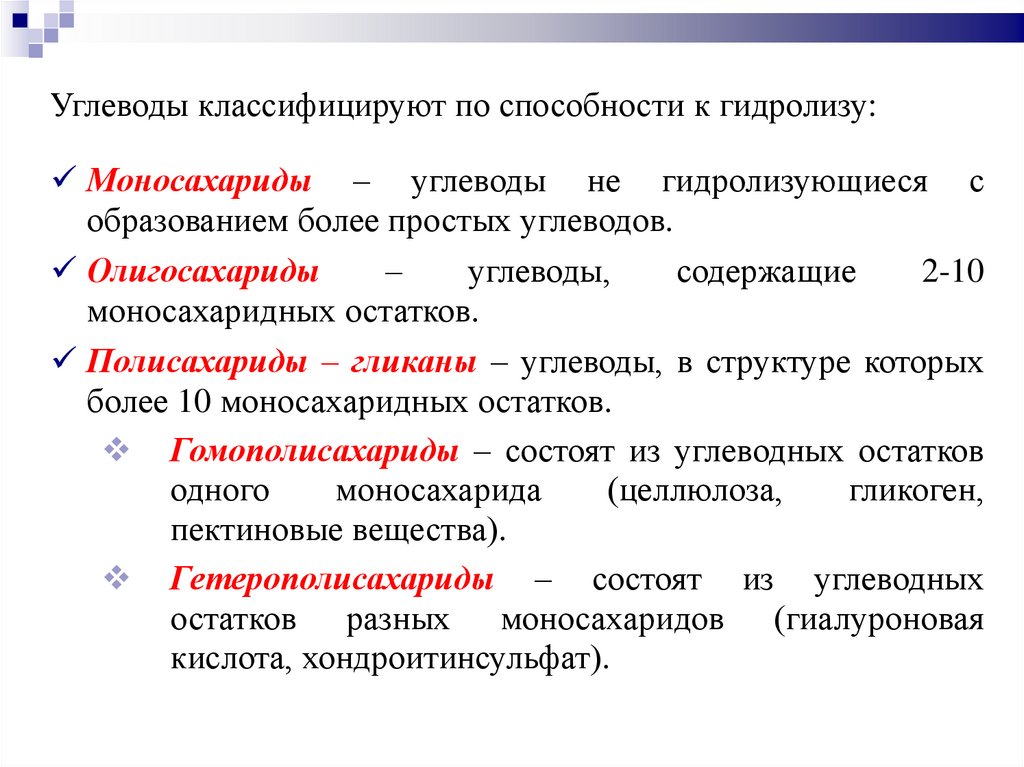 Углеводы классифицируют по способности к гидролизу:

✓ Моносахариды – углеводы не гидролизующиеся с образованием более простых углеводов.

✓ Олигосахариды – углеводы, содержащие 2-10 моносахаридных остатков.

✓ Полисахариды – гликаны – углеводы, в структуре которых более 10 моносахаридных остатков.

❖ Гомополисахариды – состоят из углеводных остатков одного моносахарида (целлюлоза, гликоген, пектиновые вещества).

❖ Гетерополисахариды – состоят из углеводных остатков разных моносахаридов (гиалуроновая кислота, хондроитинсульфат).